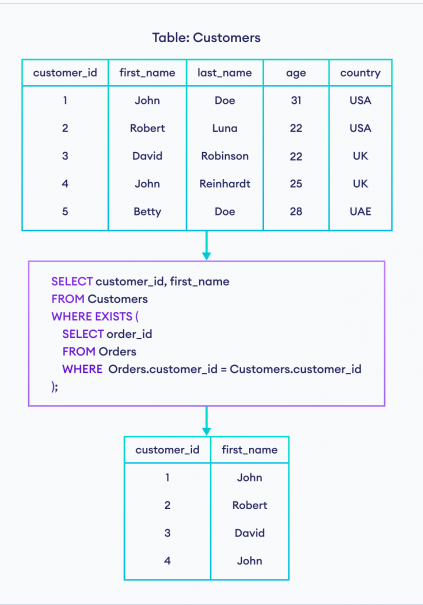 Table: Customers

| customer_id | first_name | last_name | age | country |
|---|---|---|---|---|
| 1 | John | Doe | 31 | USA |
| 2 | Robert | Luna | 22 | USA |
| 3 | David | Robinson | 22 | UK |
| 4 | John | Reinhardt | 25 | UK |
| 5 | Betty | Doe | 28 | UAE |

SELECT customer_id, first_name
FROM Customers
WHERE EXISTS (
SELECT order_id
FROM Orders
WHERE Orders.customer_id = Customers.customer_id
);

| customer_id | first_name |
|---|---|
| 1 | John |
| 2 | Robert |
| 3 | David |
| 4 | John |